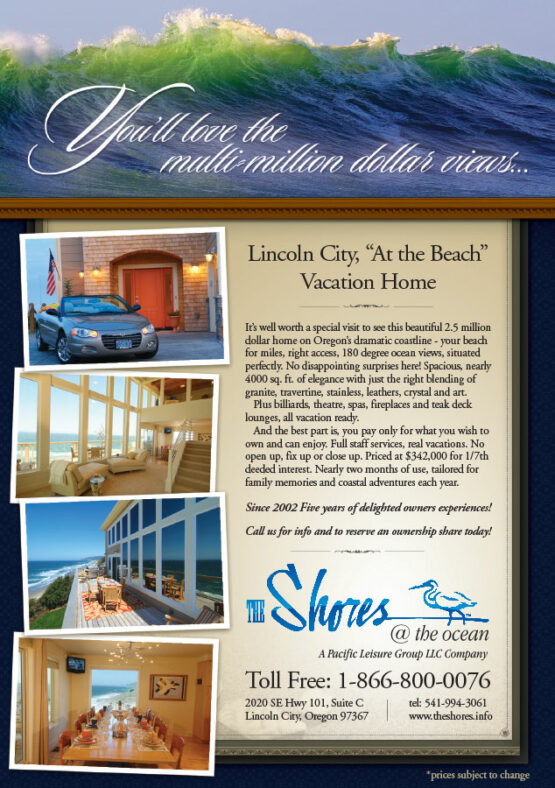 You'll love the multi-million dollar views...

Lincoln City, "At the Beach" Vacation Home

It's well worth a special visit to see this beautiful 2.5 million dollar home on Oregon's dramatic coastline - your beach for miles, right access, 180 degree ocean views, situated perfectly. No disappointing surprises here! Spacious, nearly 4000 sq. ft. of elegance with just the right blending of granite, travertine, stainless, leathers, crystal and art.

Plus billiards, theatre, spas, fireplaces and teak deck lounges, all vacation ready.

And the best part is, you pay only for what you wish to own and can enjoy. Full staff services, real vacations. No open up, fix up or close up. Priced at $342,000 for 1/7th deeded interest. Nearly two months of use, tailored for family memories and coastal adventures each year.

Since 2002 Five years of delighted owners experiences!

Call us for info and to reserve an ownership share today!

THE Shores @ the ocean
A Pacific Leisure Group LLC Company

Toll Free: 1-866-800-0076

2020 SE Hwy 101, Suite C
Lincoln City, Oregon 97367

tel: 541-994-3061
www.theshores.info

*prices subject to change